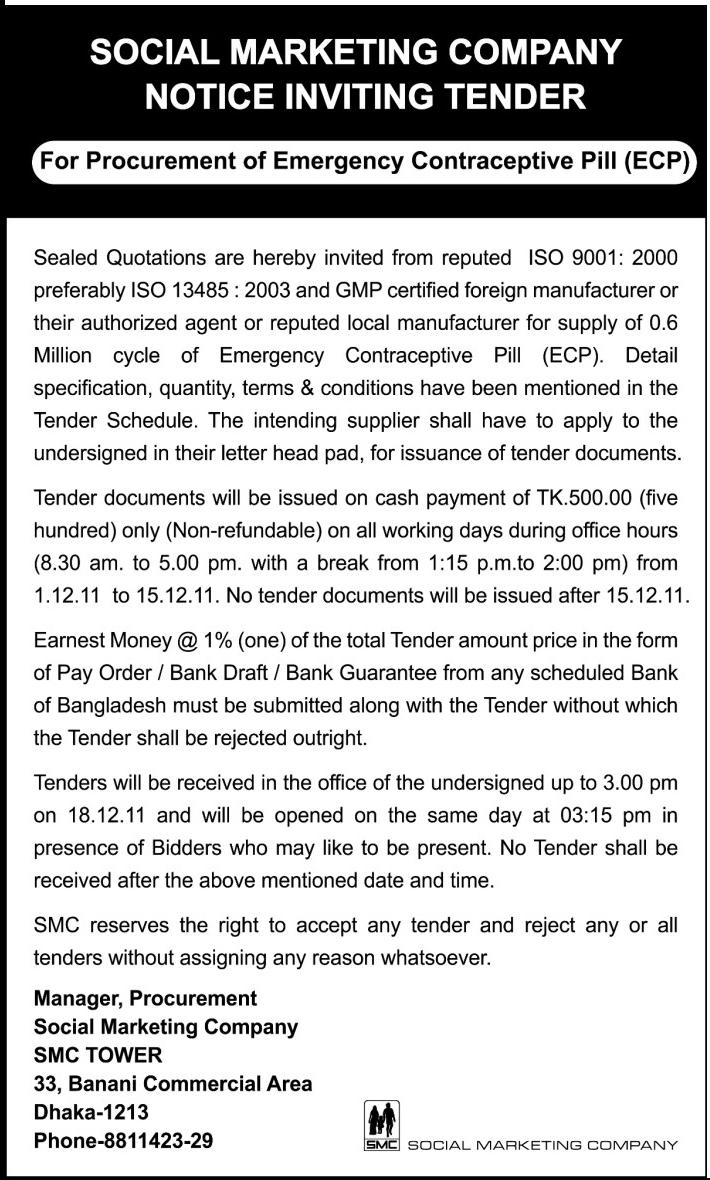 SOCIAL MARKETING COMPANY
NOTICE INVITING TENDER

For Procurement of Emergency Contraceptive Pill (ECP)

Sealed Quotations are hereby invited from reputed ISO 9001: 2000 preferably ISO 13485 : 2003 and GMP certified foreign manufacturer or their authorized agent or reputed local manufacturer for supply of 0.6 Million cycle of Emergency Contraceptive Pill (ECP). Detail specification, quantity, terms & conditions have been mentioned in the Tender Schedule. The intending supplier shall have to apply to the undersigned in their letter head pad, for issuance of tender documents.

Tender documents will be issued on cash payment of TK.500.00 (five hundred) only (Non-refundable) on all working days during office hours (8.30 am. to 5.00 pm. with a break from 1:15 p.m.to 2:00 pm) from 1.12.11 to 15.12.11. No tender documents will be issued after 15.12.11.

Earnest Money @ 1% (one) of the total Tender amount price in the form of Pay Order / Bank Draft / Bank Guarantee from any scheduled Bank of Bangladesh must be submitted along with the Tender without which the Tender shall be rejected outright.

Tenders will be received in the office of the undersigned up to 3.00 pm on 18.12.11 and will be opened on the same day at 03:15 pm in presence of Bidders who may like to be present. No Tender shall be received after the above mentioned date and time.

SMC reserves the right to accept any tender and reject any or all tenders without assigning any reason whatsoever.

Manager, Procurement
Social Marketing Company
SMC TOWER
33, Banani Commercial Area
Dhaka-1213
Phone-8811423-29

SMC SOCIAL MARKETING COMPANY